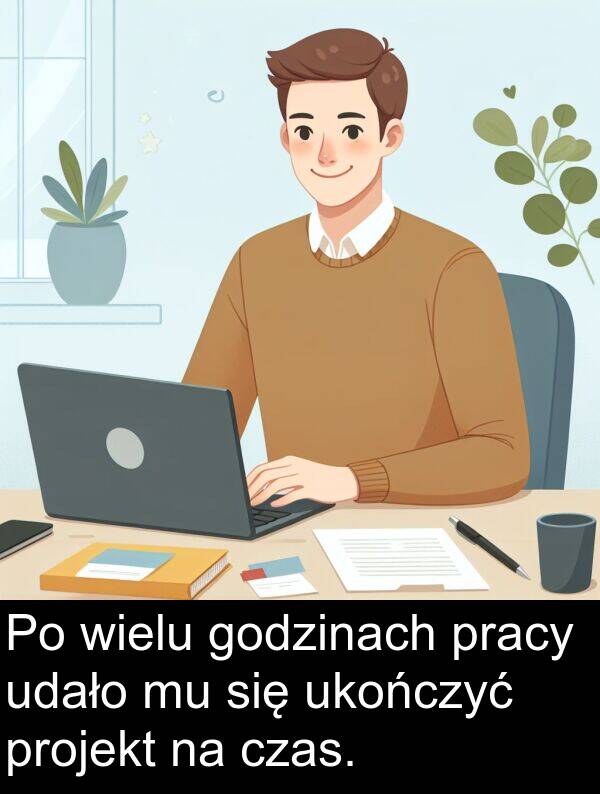 Po wielu godzinach pracy udało mu się ukończyć projekt na czas.